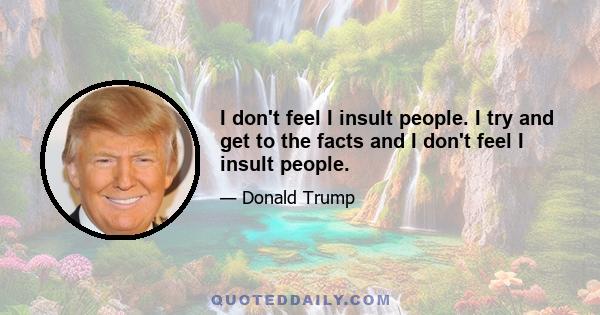 I don't feel I insult people. I try and get to the facts and I don't feel I insult people.

— Donald Trump

QUOTEDDAILY.COM